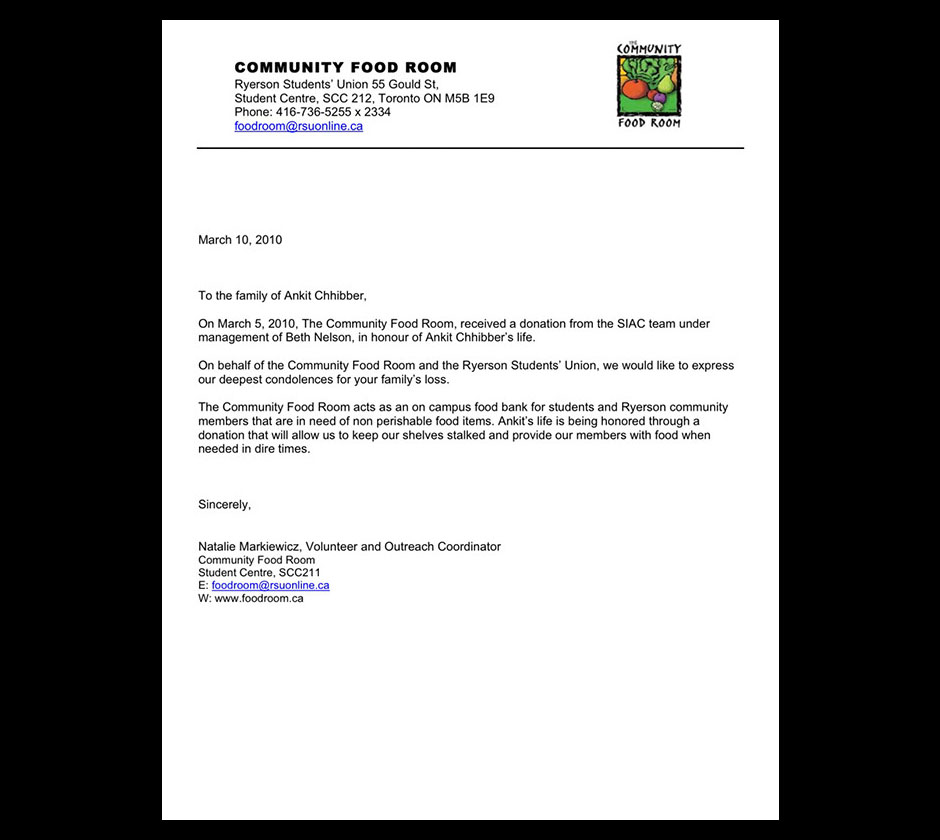 COMMUNITY FOOD ROOM
Ryerson Students' Union 55 Gould St,
Student Centre, SCC 212, Toronto ON M5B 1E9
Phone: 416-736-5255 x 2334
foodroom@rsuonline.ca

THE COMMUNITY FOOD ROOM

March 10, 2010

To the family of Ankit Chhibber,

On March 5, 2010, The Community Food Room, received a donation from the SIAC team under management of Beth Nelson, in honour of Ankit Chhibber's life.

On behalf of the Community Food Room and the Ryerson Students' Union, we would like to express our deepest condolences for your family's loss.

The Community Food Room acts as an on campus food bank for students and Ryerson community members that are in need of non perishable food items. Ankit's life is being honored through a donation that will allow us to keep our shelves stalked and provide our members with food when needed in dire times.

Sincerely,

Natalie Markiewicz, Volunteer and Outreach Coordinator
Community Food Room
Student Centre, SCC211
E: foodroom@rsuonline.ca
W: www.foodroom.ca